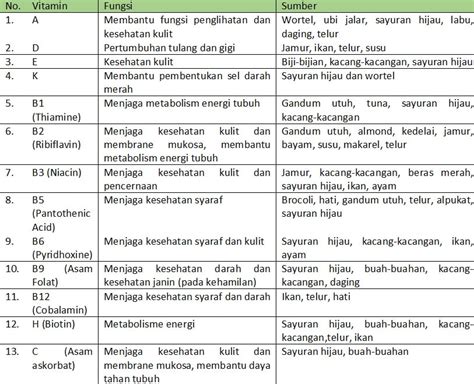 | No. | Vitamin | Fungsi | Sumber |
|---|---|---|---|
| 1. | A | Membantu fungsi penglihatan dan kesehatan kulit | Wortel, ubi jalar, sayuran hijau, labu, daging, telur |
| 2. | D | Pertumbuhan tulang dan gigi | Jamur, ikan, telur, susu |
| 3. | E | Kesehatan kulit | Biji-bijian, kacang-kacangan, sayuran hijau |
| 4. | K | Membantu pembentukan sel darah merah | Sayuran hijau dan wortel |
| 5. | B1 (Thiamine) | Menjaga metabolism energi tubuh | Gandum utuh, tuna, sayuran hijau, kacang-kacangan |
| 6. | B2 (Ribiflavin) | Menjaga kesehatan kulit dan membrane mukosa, membantu metabolism energi tubuh | Gandum utuh, almond, kedelai, jamur, bayam, susu, makarel, telur |
| 7. | B3 (Niacin) | Menjaga kesehatan kulit dan pencernaan | Jamur, kacang-kacangan, beras merah, sayuran hijau, ikan, ayam |
| 8. | B5 (Pantothenic Acid) | Menjaga kesehatan syaraf | Brocoli, hati, gandum utuh, telur, alpukat, sayuran hijau |
| 9. | B6 (Pyridhoxine) | Menjaga kesehatan syaraf dan kulit | Sayuran hijau, kacang-kacangan, ikan, ayam |
| 10. | B9 (Asam Folat) | Menjaga kesehatan darah dan kesehatan janin (pada kehamilan) | Sayuran hijau, buah-buahan, kacang-kacangan, daging |
| 11. | B12 (Cobalamin) | Menjaga kesehatan syaraf dan darah | Ikan, telur, hati |
| 12. | H (Biotin) | Metabolisme energi | Sayuran hijau, buah-buahan, kacang-kacangan,telur, ikan |
| 13. | C (Asam askorbat) | Menjaga kesehatan kulit dan membrane mukosa, membantu daya tahan tubuh | Sayuran hijau, buah-buahan |